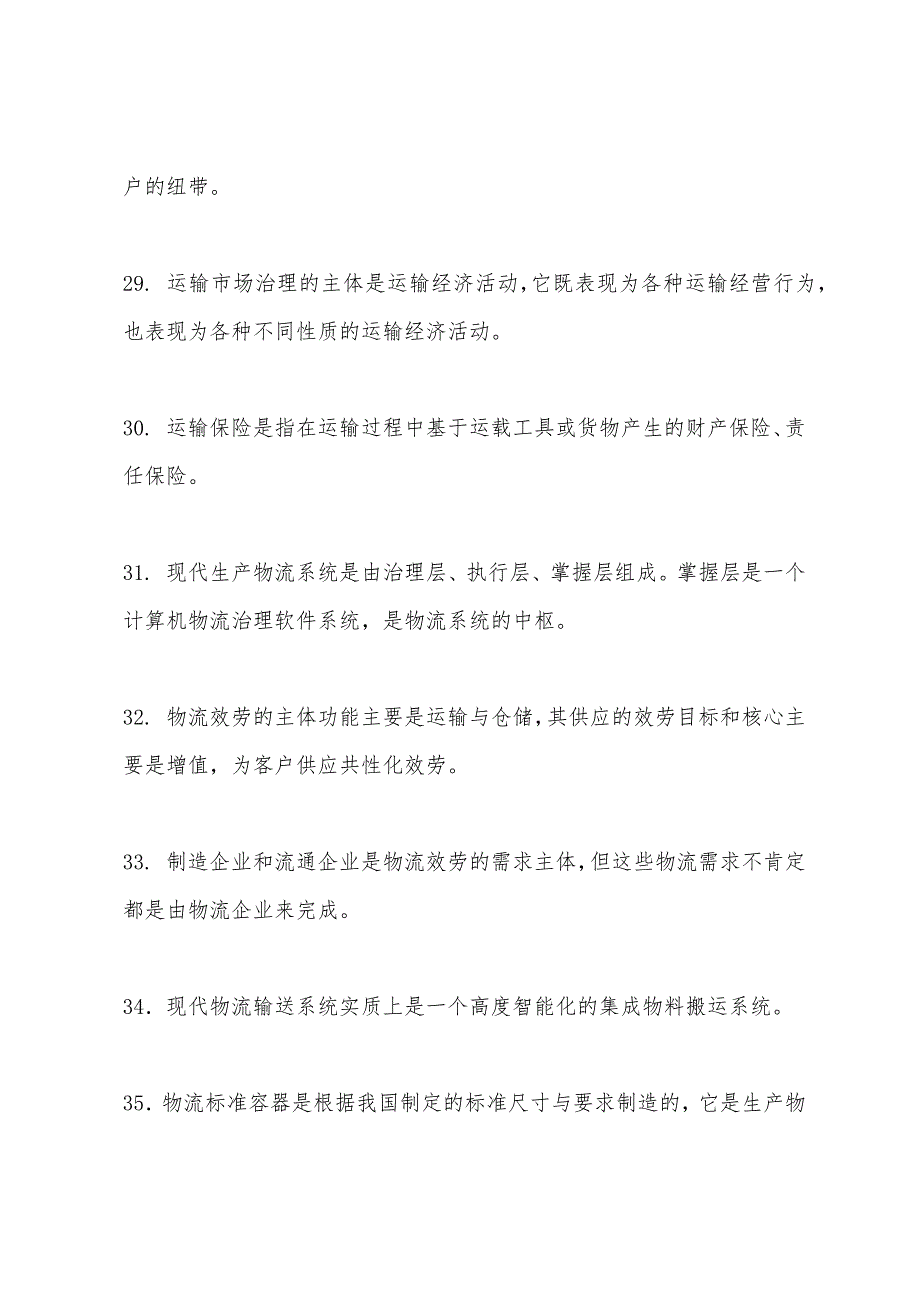 户的纽带。

29. 运输市场治理的主体是运输经济活动，它既表现为各种运输经营行为，也表现为各种不同性质的运输经济活动。

30. 运输保险是指在运输过程中基于运载工具或货物产生的财产保险、责任保险。

31. 现代生产物流系统是由治理层、执行层、掌握层组成。掌握层是一个计算机物流治理软件系统，是物流系统的中枢。

32. 物流效劳的主体功能主要是运输与仓储，其供应的效劳目标和核心主要是增值，为客户供应共性化效劳。

33. 制造企业和流通企业是物流效劳的需求主体，但这些物流需求不肯定都是由物流企业来完成。

34. 现代物流输送系统实质上是一个高度智能化的集成物料搬运系统。

35. 物流标准容器是根据我国制定的标准尺寸与要求制造的，它是生产物